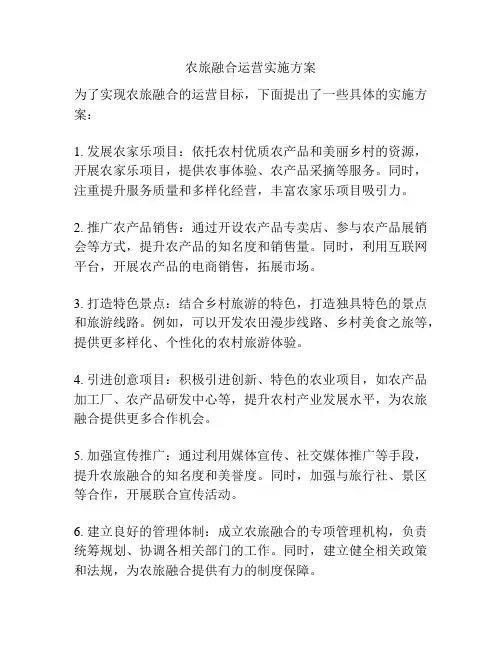 农旅融合运营实施方案

为了实现农旅融合的运营目标，下面提出了一些具体的实施方案：

1. 发展农家乐项目：依托农村优质农产品和美丽乡村的资源，开展农家乐项目，提供农事体验、农产品采摘等服务。同时，注重提升服务质量和多样化经营，丰富农家乐项目吸引力。

2. 推广农产品销售：通过开设农产品专卖店、参与农产品展销会等方式，提升农产品的知名度和销售量。同时，利用互联网平台，开展农产品的电商销售，拓展市场。

3. 打造特色景点：结合乡村旅游的特色，打造独具特色的景点和旅游线路。例如，可以开发农田漫步线路、乡村美食之旅等，提供更多样化、个性化的农村旅游体验。

4. 引进创意项目：积极引进创新、特色的农业项目，如农产品加工厂、农产品研发中心等，提升农村产业发展水平，为农旅融合提供更多合作机会。

5. 加强宣传推广：通过利用媒体宣传、社交媒体推广等手段，提升农旅融合的知名度和美誉度。同时，加强与旅行社、景区等合作，开展联合宣传活动。

6. 建立良好的管理体制：成立农旅融合的专项管理机构，负责统筹规划、协调各相关部门的工作。同时，建立健全相关政策和法规，为农旅融合提供有力的制度保障。